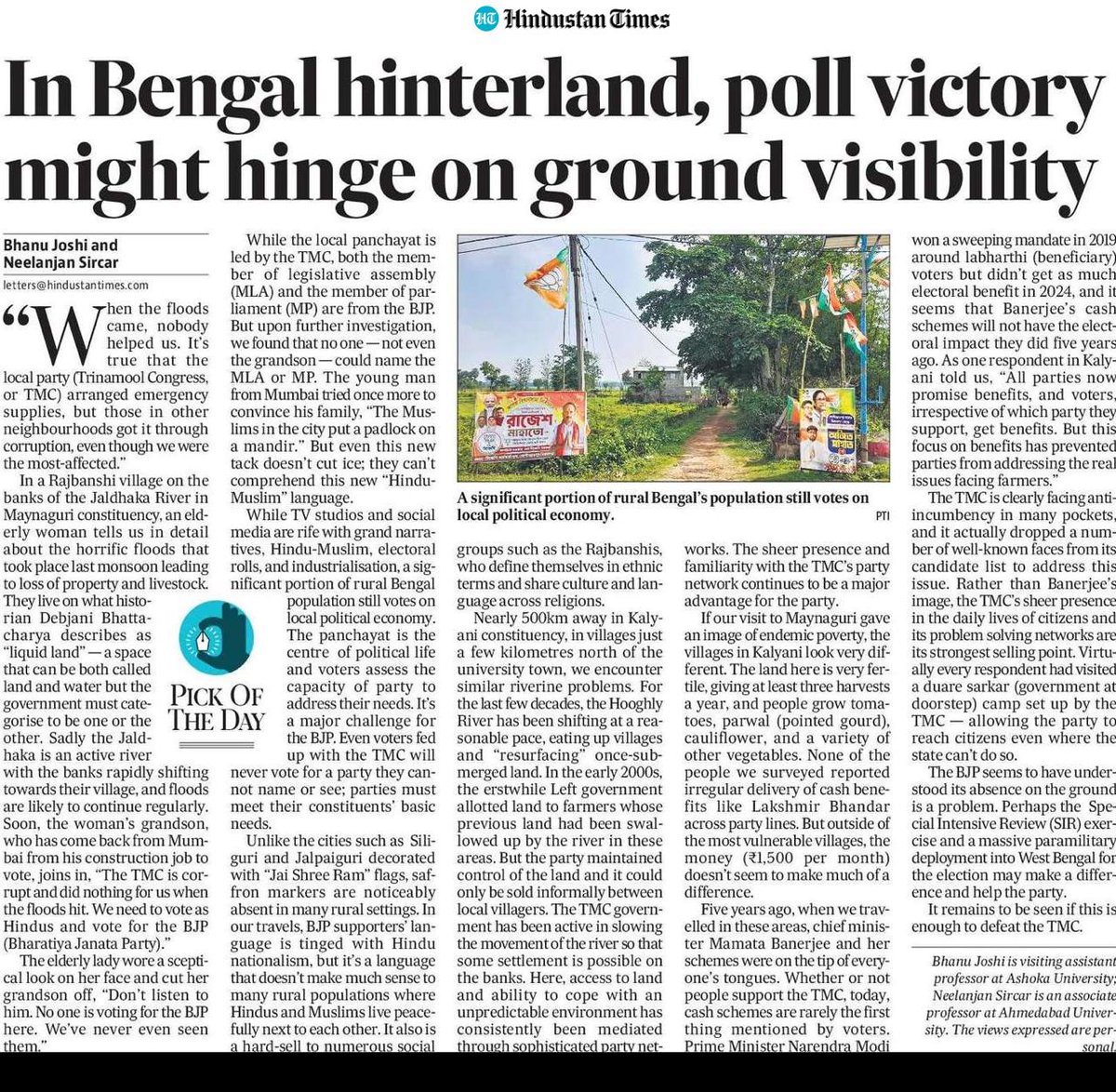 HT Hindustan Times

In Bengal hinterland, poll victory might hinge on ground visibility

Bhanu Joshi and Neelanjan Sircar

letters@hindustantimes.com

"When the floods came, nobody helped us. It's true that the local party (Trinamool Congress, or TMC) arranged emergency supplies, but those in other neighbourhoods got it through corruption, even though we were the most-affected."

In a Rajbanshi village on the banks of the Jaldhaka River in Maynaguri constituency, an elderly woman tells us in detail about the horrific floods that took place last monsoon leading to loss of property and livestock. They live on what historian Debjani Bhattacharya describes as "liquid land" — a space that can be both called land and water but the government must categorise to be one or the other. Sadly the Jaldhaka is an active river with the banks rapidly shifting towards their village, and floods are likely to continue regularly. Soon, the woman's grandson, who has come back from Mumbai from his construction job to vote, joins in, "The TMC is corrupt and did nothing for us when the floods hit. We need to vote as Hindus and vote for the BJP (Bharatiya Janata Party)."

The elderly lady wore a sceptical look on her face and cut her grandson off, "Don't listen to him. No one is voting for the BJP here. We've never even seen them."

PICK OF THE DAY

While the local panchayat is led by the TMC, both the member of legislative assembly (MLA) and the member of parliament (MP) are from the BJP. But upon further investigation, we found that no one — not even the grandson — could name the MLA or MP. The young man from Mumbai tried once more to convince his family, "The Muslims in the city put a padlock on a mandir." But even this new tack doesn't cut ice; they can't comprehend this new "Hindu-Muslim" language.

While TV studios and social media are rife with grand narratives, Hindu-Muslim, electoral rolls, and industrialisation, a significant portion of rural Bengal population still votes on local political economy. The panchayat is the centre of political life and voters assess the capacity of party to address their needs. It's a major challenge for the BJP. Even voters fed up with the TMC will never vote for a party they cannot name or see; parties must meet their constituents' basic needs.

Unlike the cities such as Siliguri and Jalpaiguri decorated with "Jai Shree Ram" flags, saffron markers are noticeably absent in many rural settings. In our travels, BJP supporters' language is tinged with Hindu nationalism, but it's a language that doesn't make much sense to many rural populations where Hindus and Muslims live peacefully next to each other. It also is a hard-sell to numerous social

রাজেশ মাহাতো

A significant portion of rural Bengal's population still votes on local political economy. PTI

groups such as the Rajbanshis, who define themselves in ethnic terms and share culture and language across religions.

Nearly 500km away in Kalyani constituency, in villages just a few kilometres north of the university town, we encounter similar riverine problems. For the last few decades, the Hooghly River has been shifting at a reasonable pace, eating up villages and "resurfacing" once-submerged land. In the early 2000s, the erstwhile Left government allotted land to farmers whose previous land had been swallowed up by the river in these areas. But the party maintained control of the land and it could only be sold informally between local villagers. The TMC government has been active in slowing the movement of the river so that some settlement is possible on the banks. Here, access to land and ability to cope with an unpredictable environment has consistently been mediated through sophisticated party networks. The sheer presence and familiarity with the TMC's party network continues to be a major advantage for the party.

If our visit to Maynaguri gave an image of endemic poverty, the villages in Kalyani look very different. The land here is very fertile, giving at least three harvests a year, and people grow tomatoes, parwal (pointed gourd), cauliflower, and a variety of other vegetables. None of the people we surveyed reported irregular delivery of cash benefits like Lakshmir Bhandar across party lines. But outside of the most vulnerable villages, the money (₹1,500 per month) doesn't seem to make much of a difference.

Five years ago, when we travelled in these areas, chief minister Mamata Banerjee and her schemes were on the tip of everyone's tongues. Whether or not people support the TMC, today, cash schemes are rarely the first thing mentioned by voters. Prime Minister Narendra Modi won a sweeping mandate in 2019 around labharthi (beneficiary) voters but didn't get as much electoral benefit in 2024, and it seems that Banerjee's cash schemes will not have the electoral impact they did five years ago. As one respondent in Kalyani told us, "All parties now promise benefits, and voters, irrespective of which party they support, get benefits. But this focus on benefits has prevented parties from addressing the real issues facing farmers."

The TMC is clearly facing anti-incumbency in many pockets, and it actually dropped a number of well-known faces from its candidate list to address this issue. Rather than Banerjee's image, the TMC's sheer presence in the daily lives of citizens and its problem solving networks are its strongest selling point. Virtually every respondent had visited a duare sarkar (government at doorstep) camp set up by the TMC — allowing the party to reach citizens even where the state can't do so.

The BJP seems to have understood its absence on the ground is a problem. Perhaps the Special Intensive Review (SIR) exercise and a massive paramilitary deployment into West Bengal for the election may make a difference and help the party.

It remains to be seen if this is enough to defeat the TMC.

Bhanu Joshi is visiting assistant professor at Ashoka University; Neelanjan Sircar is an associate professor at Ahmedabad University. The views expressed are personal.